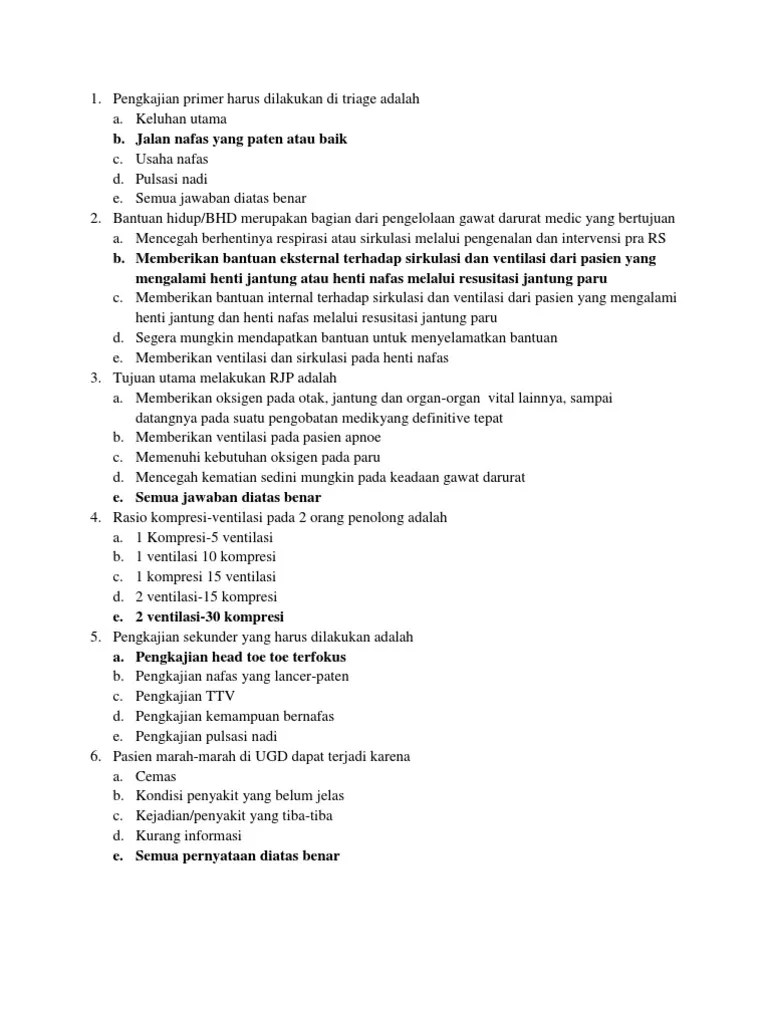 1. Pengkajian primer harus dilakukan di triage adalah
a. Keluhan utama
b. Jalan nafas yang paten atau baik
c. Usaha nafas
d. Pulsasi nadi
e. Semua jawaban diatas benar
2. Bantuan hidup/BHD merupakan bagian dari pengelolaan gawat darurat medic yang bertujuan
a. Mencegah berhentinya respirasi atau sirkulasi melalui pengenalan dan intervensi pra RS
b. Memberikan bantuan eksternal terhadap sirkulasi dan ventilasi dari pasien yang mengalami henti jantung atau henti nafas melalui resusitasi jantung paru
c. Memberikan bantuan internal terhadap sirkulasi dan ventilasi dari pasien yang mengalami henti jantung dan henti nafas melalui resusitasi jantung paru
d. Segera mungkin mendapatkan bantuan untuk menyelamatkan bantuan
e. Memberikan ventilasi dan sirkulasi pada henti nafas
3. Tujuan utama melakukan RJP adalah
a. Memberikan oksigen pada otak, jantung dan organ-organ vital lainnya, sampai datangnya pada suatu pengobatan medikyang definitive tepat
b. Memberikan ventilasi pada pasien apnoe
c. Memenuhi kebutuhan oksigen pada paru
d. Mencegah kematian sedini mungkin pada keadaan gawat darurat
e. Semua jawaban diatas benar
4. Rasio kompresi-ventilasi pada 2 orang penolong adalah
a. 1 Kompresi-5 ventilasi
b. 1 ventilasi 10 kompresi
c. 1 kompresi 15 ventilasi
d. 2 ventilasi-15 kompresi
e. 2 ventilasi-30 kompresi
5. Pengkajian sekunder yang harus dilakukan adalah
a. Pengkajian head toe toe terfokus
b. Pengkajian nafas yang lancer-paten
c. Pengkajian TTV
d. Pengkajian kemampuan bernafas
e. Pengkajian pulsasi nadi
6. Pasien marah-marah di UGD dapat terjadi karena
a. Cemas
b. Kondisi penyakit yang belum jelas
c. Kejadian/penyakit yang tiba-tiba
d. Kurang informasi
e. Semua pernyataan diatas benar